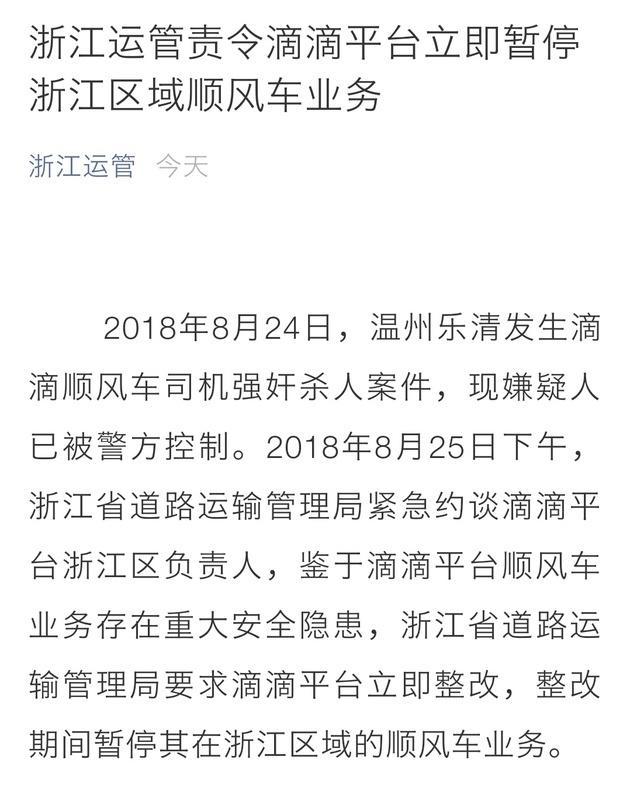 浙江运管责令滴滴平台立即暂停浙江区域顺风车业务

浙江运管 今天

2018年8月24日，温州乐清发生滴滴顺风车司机强奸杀人案件，现嫌疑人已被警方控制。2018年8月25日下午，浙江省道路运输管理局紧急约谈滴滴平台浙江区负责人，鉴于滴滴平台顺风车业务存在重大安全隐患，浙江省道路运输管理局要求滴滴平台立即整改，整改期间暂停其在浙江区域的顺风车业务。